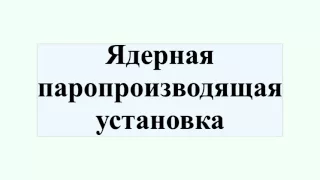 Ядерная паропроизводящая установка